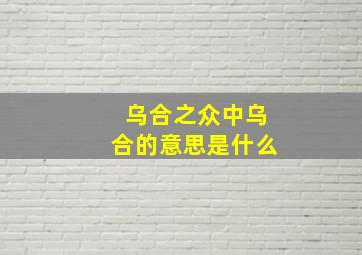 乌合之众中乌合的意思是什么